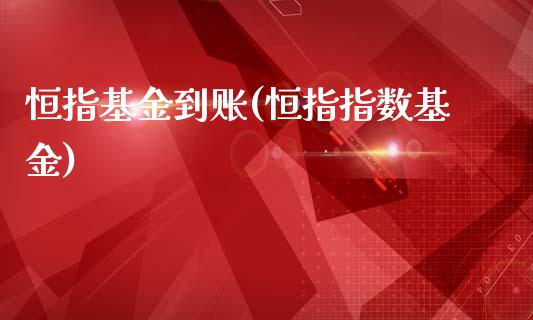 恒指基金到账(恒指指数基金)